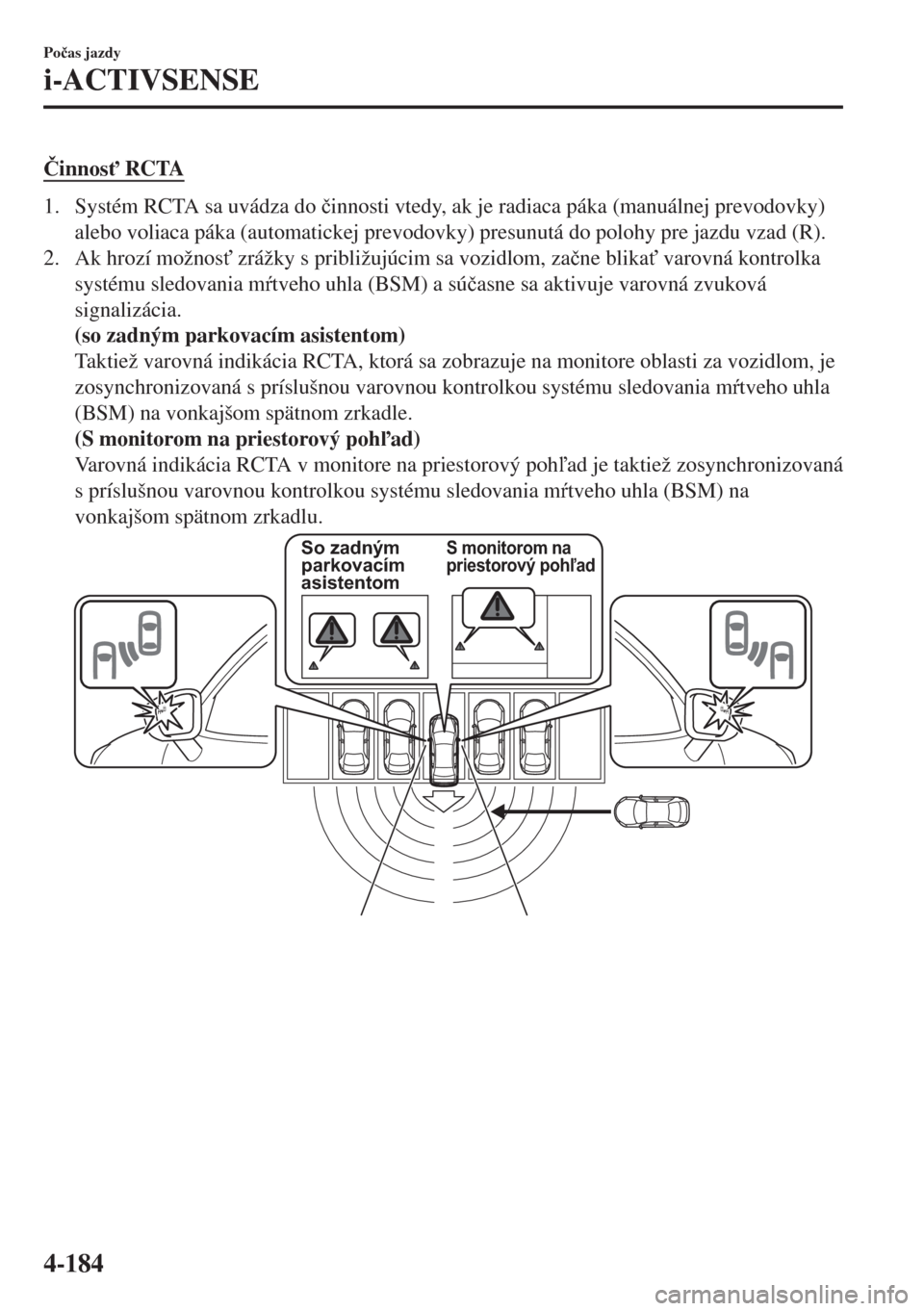 Počas jazdy
i-ACTIVSENSE

Činnosť RCTA

1. Systém RCTA sa uvádza do činnosti vtedy, ak je radiaca páka (manuálnej prevodovky) alebo voliaca páka (automatickej prevodovky) presunutá do polohy pre jazdu vzad (R).
2. Ak hrozí možnosť zrážky s približujúcim sa vozidlom, začne blikať varovná kontrolka systému sledovania mŕtveho uhla (BSM) a súčasne sa aktivuje varovná zvuková signalizácia.
(so zadným parkovacím asistentom)
Taktiež varovná indikácia RCTA, ktorá sa zobrazuje na monitore oblasti za vozidlom, je zosynchronizovaná s príslušnou varovnou kontrolkou systému sledovania mŕtveho uhla (BSM) na vonkajšom spätnom zrkadle.
(S monitorom na priestorový pohľad)
Varovná indikácia RCTA v monitore na priestorový pohľad je taktiež zosynchronizovaná s príslušnou varovnou kontrolkou systému sledovania mŕtveho uhla (BSM) na vonkajšom spätnom zrkadlu.

So zadným parkovacím asistentom

S monitorom na priestorový pohľad

4-184

carmanualsonline.info